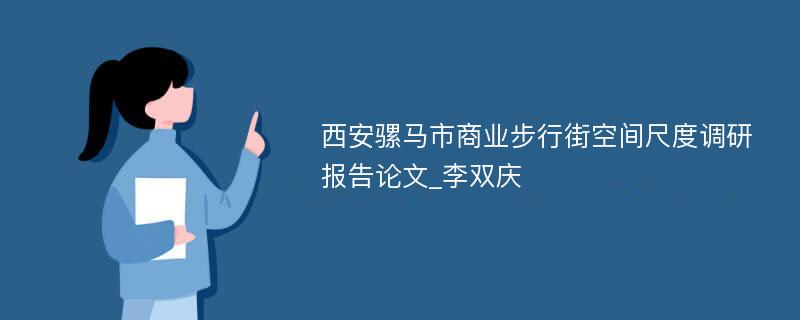 西安骡马市商业步行街空间尺度调研报告论文_李双庆